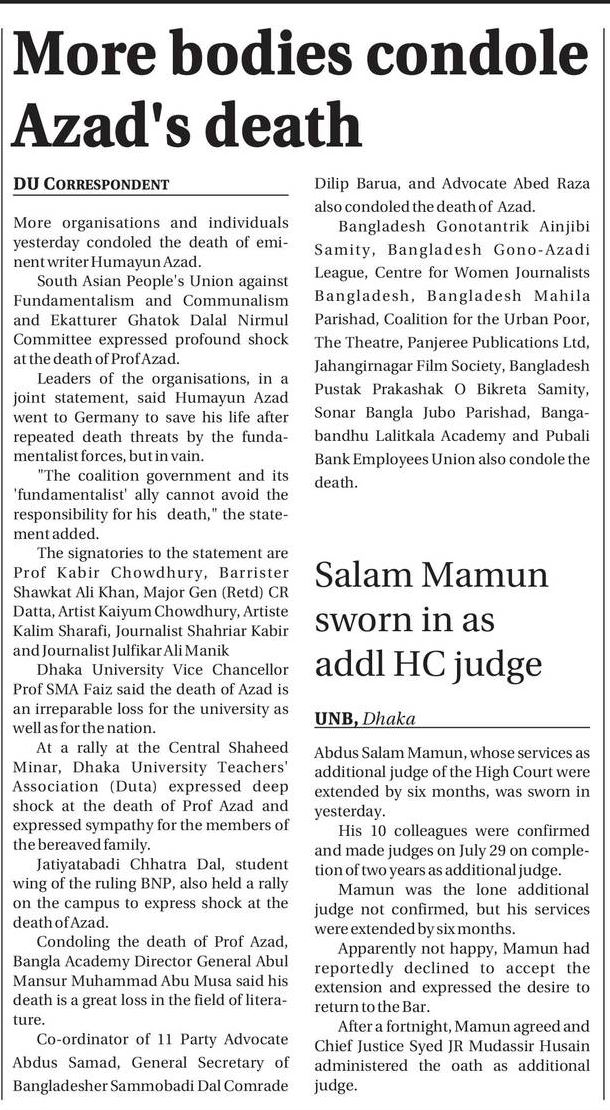 More bodies condole Azad's death

DU CORRESPONDENT

More organisations and individuals yesterday condoled the death of eminent writer Humayun Azad.

South Asian People's Union against Fundamentalism and Communalism and Ekatturer Ghatok Dalal Nirmul Committee expressed profound shock at the death of Prof Azad.

Leaders of the organisations, in a joint statement, said Humayun Azad went to Germany to save his life after repeated death threats by the fundamentalist forces, but in vain.

"The coalition government and its 'fundamentalist' ally cannot avoid the responsibility for his death," the statement added.

The signatories to the statement are Prof Kabir Chowdhury, Barrister Shawkat Ali Khan, Major Gen (Retd) CR Datta, Artist Kaiyum Chowdhury, Artiste Kalim Sharafi, Journalist Shahriar Kabir and Journalist Julfikar Ali Manik

Dhaka University Vice Chancellor Prof SMA Faiz said the death of Azad is an irreparable loss for the university as well as for the nation.

At a rally at the Central Shaheed Minar, Dhaka University Teachers' Association (Duta) expressed deep shock at the death of Prof Azad and expressed sympathy for the members of the bereaved family.

Jatiyatabadi Chhatra Dal, student wing of the ruling BNP, also held a rally on the campus to express shock at the death of Azad.

Condoling the death of Prof Azad, Bangla Academy Director General Abul Mansur Muhammad Abu Musa said his death is a great loss in the field of literature.

Co-ordinator of 11 Party Advocate Abdus Samad, General Secretary of Bangladesher Sammobadi Dal Comrade Dilip Barua, and Advocate Abed Raza also condoled the death of Azad.

Bangladesh Gonotantrik Ainjibi Samity, Bangladesh Gono-Azadi League, Centre for Women Journalists Bangladesh, Bangladesh Mahila Parishad, Coalition for the Urban Poor, The Theatre, Panjeree Publications Ltd, Jahangirnagar Film Society, Bangladesh Pustak Prakashak O Bikreta Samity, Sonar Bangla Jubo Parishad, Bangabandhu Lalitkala Academy and Pubali Bank Employees Union also condole the death.

Salam Mamun sworn in as addl HC judge

UNB, Dhaka

Abdus Salam Mamun, whose services as additional judge of the High Court were extended by six months, was sworn in yesterday.

His 10 colleagues were confirmed and made judges on July 29 on completion of two years as additional judge.

Mamun was the lone additional judge not confirmed, but his services were extended by six months.

Apparently not happy, Mamun had reportedly declined to accept the extension and expressed the desire to return to the Bar.

After a fortnight, Mamun agreed and Chief Justice Syed JR Mudassir Husain administered the oath as additional judge.